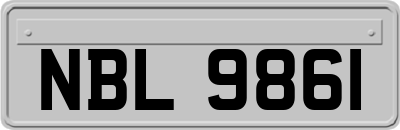 NBL 9861